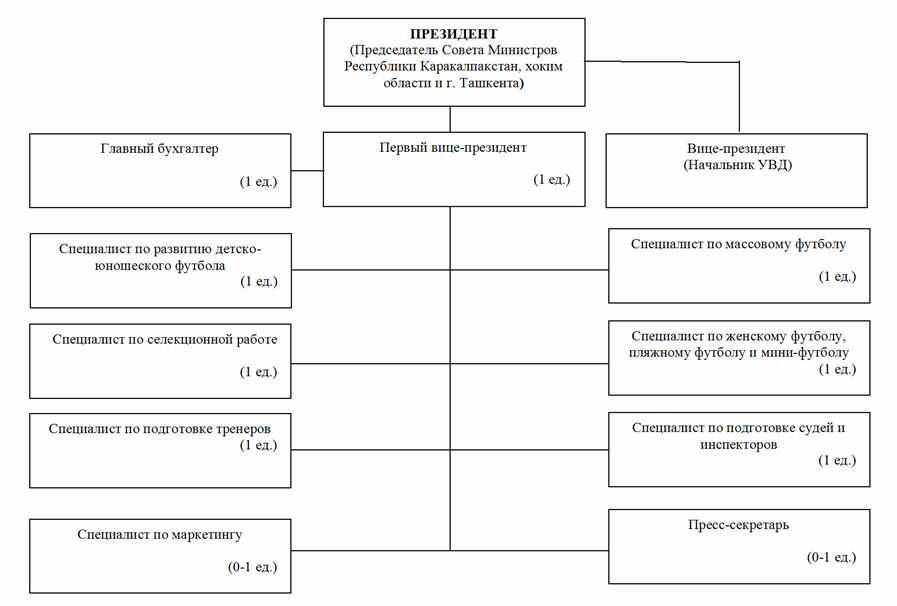 ПРЕЗИДЕНТ
(Председатель Совета Министров Республики Каракалпакстан, хоким области и г. Ташкента)

Главный бухгалтер
(1 ед.)

Первый вице-президент
(1 ед.)

Вице-президент
(Начальник УВД)

Специалист по развитию детско-юношеского футбола
(1 ед.)

Специалист по массовому футболу
(1 ед.)

Специалист по селекционной работе
(1 ед.)

Специалист по женскому футболу, пляжному футболу и мини-футболу
(1 ед.)

Специалист по подготовке тренеров
(1 ед.)

Специалист по подготовке судей и инспекторов
(1 ед.)

Специалист по маркетингу
(0-1 ед.)

Пресс-секретарь
(0-1 ед.)